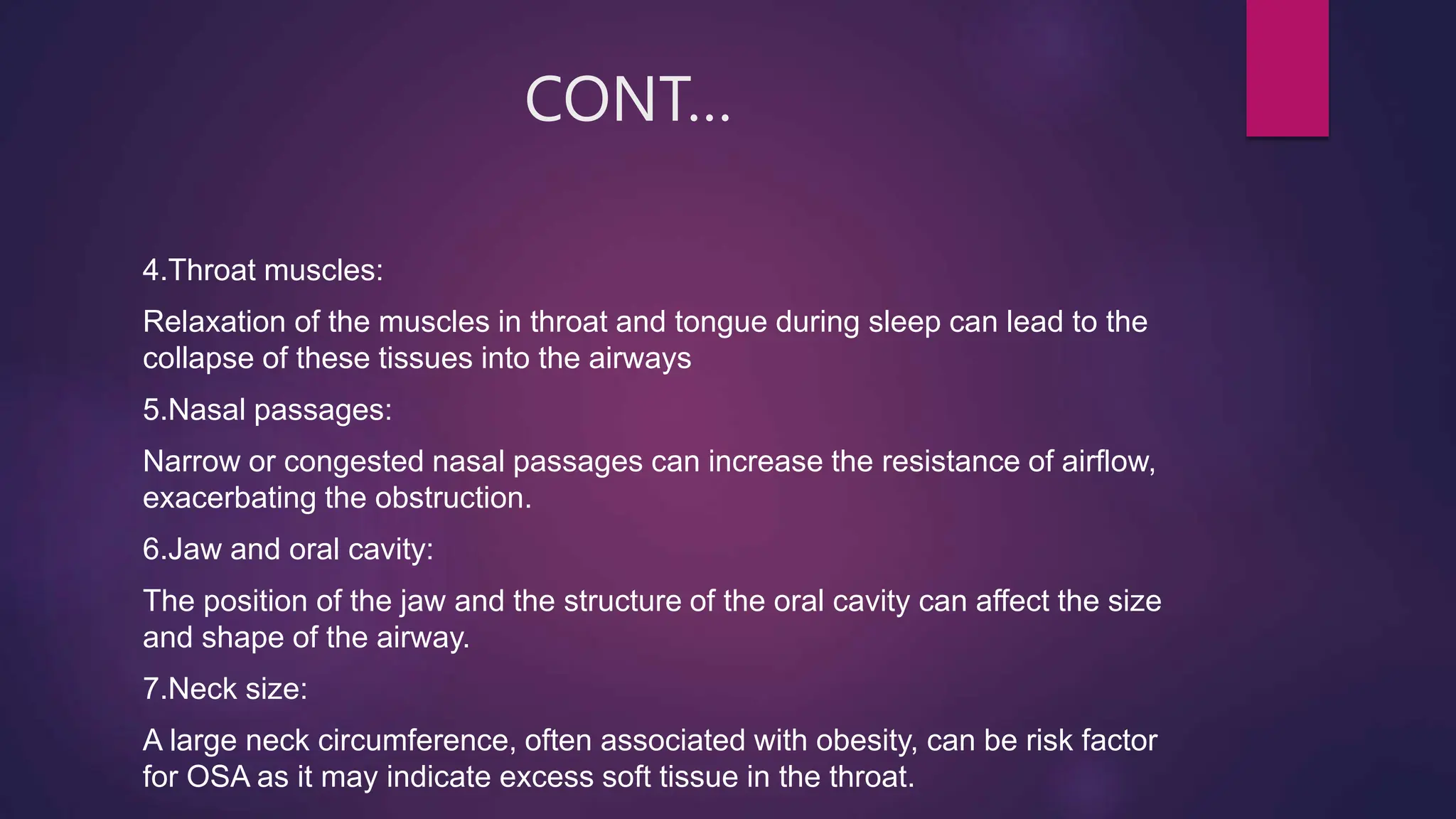 CONT…

4.Throat muscles:

Relaxation of the muscles in throat and tongue during sleep can lead to the collapse of these tissues into the airways

5.Nasal passages:

Narrow or congested nasal passages can increase the resistance of airflow, exacerbating the obstruction.

6.Jaw and oral cavity:

The position of the jaw and the structure of the oral cavity can affect the size and shape of the airway.

7.Neck size:

A large neck circumference, often associated with obesity, can be risk factor for OSA as it may indicate excess soft tissue in the throat.